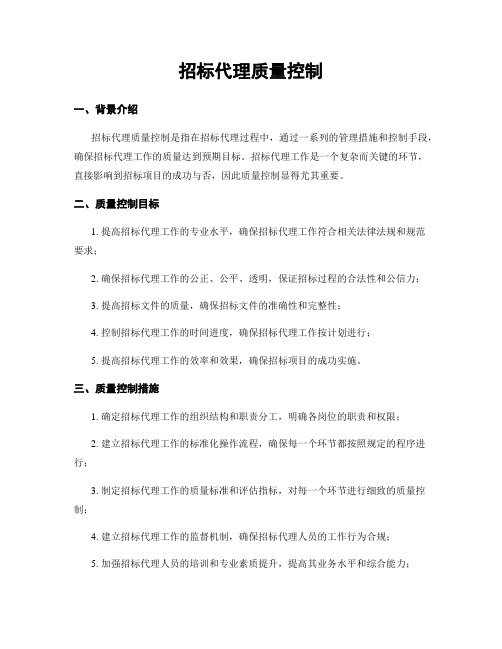 招标代理质量控制

一、背景介绍

招标代理质量控制是指在招标代理过程中，通过一系列的管理措施和控制手段，确保招标代理工作的质量达到预期目标。招标代理工作是一个复杂而关键的环节，直接影响到招标项目的成功与否，因此质量控制显得尤其重要。

二、质量控制目标

1. 提高招标代理工作的专业水平，确保招标代理工作符合相关法律法规和规范要求；

2. 确保招标代理工作的公正、公平、透明，保证招标过程的合法性和公信力；

3. 提高招标文件的质量，确保招标文件的准确性和完整性；

4. 控制招标代理工作的时间进度，确保招标代理工作按计划进行；

5. 提高招标代理工作的效率和效果，确保招标项目的成功实施。

三、质量控制措施

1. 确定招标代理工作的组织结构和职责分工，明确各岗位的职责和权限；

2. 建立招标代理工作的标准化操作流程，确保每一个环节都按照规定的程序进行；

3. 制定招标代理工作的质量标准和评估指标，对每一个环节进行细致的质量控制；

4. 建立招标代理工作的监督机制，确保招标代理人员的工作行为合规；

5. 加强招标代理人员的培训和专业素质提升，提高其业务水平和综合能力；